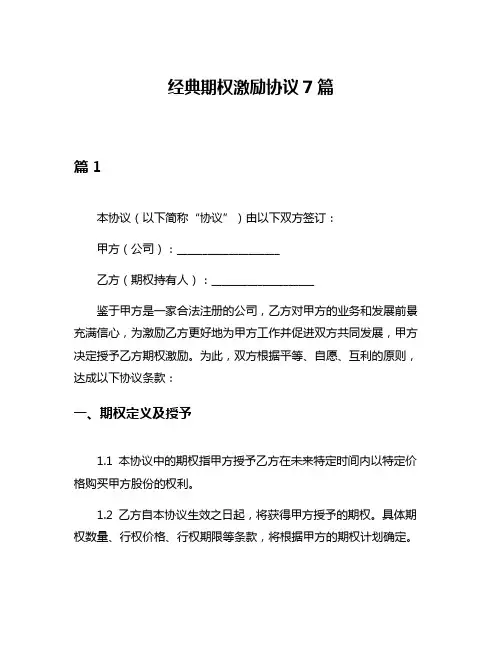 经典期权激励协议 7 篇

篇 1

本协议（以下简称“协议”）由以下双方签订：

甲方（公司）：__________________

乙方（期权持有人）：__________________

鉴于甲方是一家合法注册的公司，乙方对甲方的业务和发展前景充满信心，为激励乙方更好地为甲方工作并促进双方共同发展，甲方决定授予乙方期权激励。为此，双方根据平等、自愿、互利的原则，达成以下协议条款：

一、期权定义及授予

1.1 本协议中的期权指甲方授予乙方在未来特定时间内以特定价格购买甲方股份的权利。

1.2 乙方自本协议生效之日起，将获得甲方授予的期权。具体期权数量、行权价格、行权期限等条款，将根据甲方的期权计划确定。